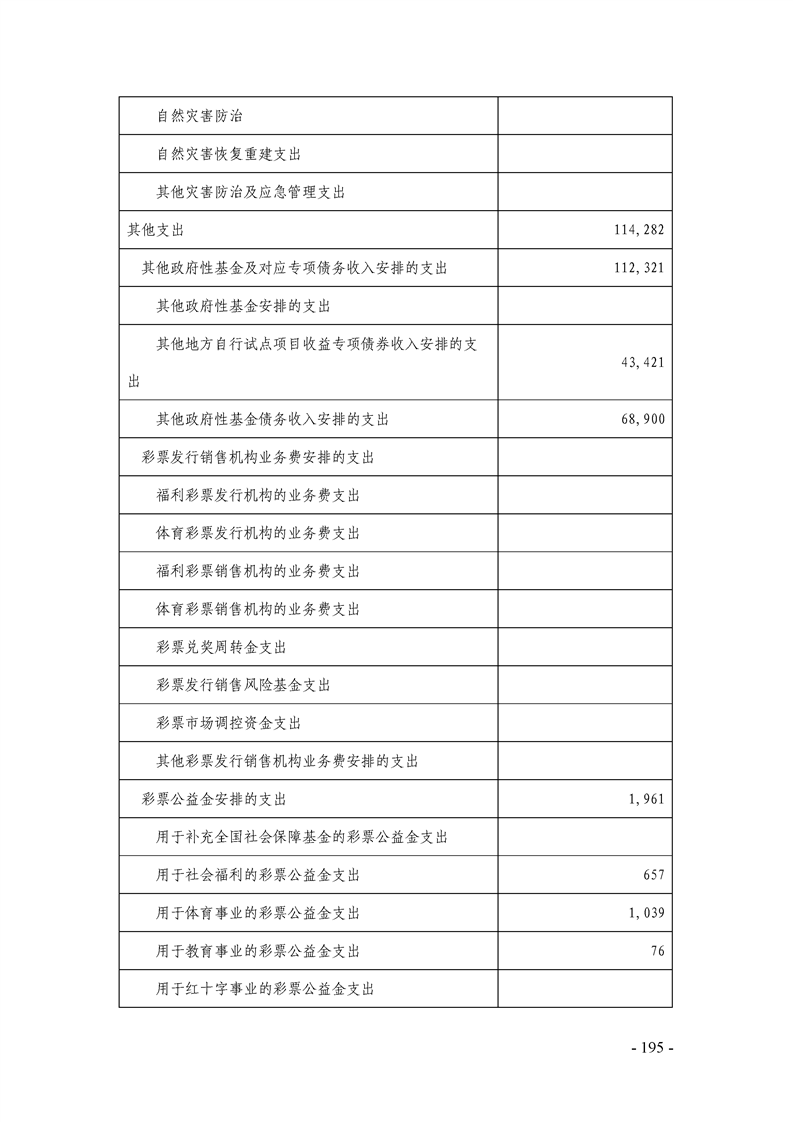 | | |
|---|---|
| 自然灾害防治 | |
| 自然灾害恢复重建支出 | |
| 其他灾害防治及应急管理支出 | |
| 其他支出 | 114,282 |
| 其他政府性基金及对应专项债务收入安排的支出 | 112,321 |
| 其他政府性基金安排的支出 | |
| 其他地方自行试点项目收益专项债券收入安排的支出 | 43,421 |
| 其他政府性基金债务收入安排的支出 | 68,900 |
| 彩票发行销售机构业务费安排的支出 | |
| 福利彩票发行机构的业务费支出 | |
| 体育彩票发行机构的业务费支出 | |
| 福利彩票销售机构的业务费支出 | |
| 体育彩票销售机构的业务费支出 | |
| 彩票兑奖周转金支出 | |
| 彩票发行销售风险基金支出 | |
| 彩票市场调控资金支出 | |
| 其他彩票发行销售机构业务费安排的支出 | |
| 彩票公益金安排的支出 | 1,961 |
| 用于补充全国社会保障基金的彩票公益金支出 | |
| 用于社会福利的彩票公益金支出 | 657 |
| 用于体育事业的彩票公益金支出 | 1,039 |
| 用于教育事业的彩票公益金支出 | 76 |
| 用于红十字事业的彩票公益金支出 | |

- 195 -